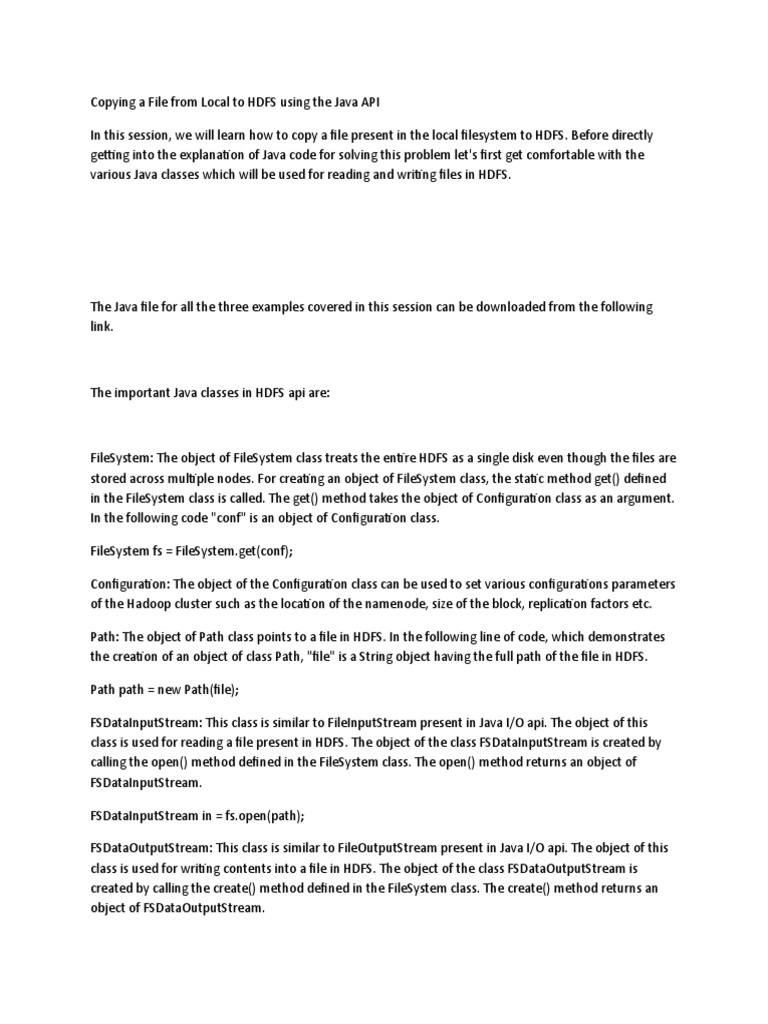 Copying a File from Local to HDFS using the Java API

In this session, we will learn how to copy a file present in the local filesystem to HDFS. Before directly getting into the explanation of Java code for solving this problem let's first get comfortable with the various Java classes which will be used for reading and writing files in HDFS.

The Java file for all the three examples covered in this session can be downloaded from the following link.

The important Java classes in HDFS api are:

FileSystem: The object of FileSystem class treats the entire HDFS as a single disk even though the files are stored across multiple nodes. For creating an object of FileSystem class, the static method get() defined in the FileSystem class is called. The get() method takes the object of Configuration class as an argument. In the following code "conf" is an object of Configuration class.

FileSystem fs = FileSystem.get(conf);

Configuration: The object of the Configuration class can be used to set various configurations parameters of the Hadoop cluster such as the location of the namenode, size of the block, replication factors etc.

Path: The object of Path class points to a file in HDFS. In the following line of code, which demonstrates the creation of an object of class Path, "file" is a String object having the full path of the file in HDFS.

Path path = new Path(file);

FSDataInputStream: This class is similar to FileInputStream present in Java I/O api. The object of this class is used for reading a file present in HDFS. The object of the class FSDataInputStream is created by calling the open() method defined in the FileSystem class. The open() method returns an object of FSDataInputStream.

FSDataInputStream in = fs.open(path);

FSDataOutputStream: This class is similar to FileOutputStream present in Java I/O api. The object of this class is used for writing contents into a file in HDFS. The object of the class FSDataOutputStream is created by calling the create() method defined in the FileSystem class. The create() method returns an object of FSDataOutputStream.